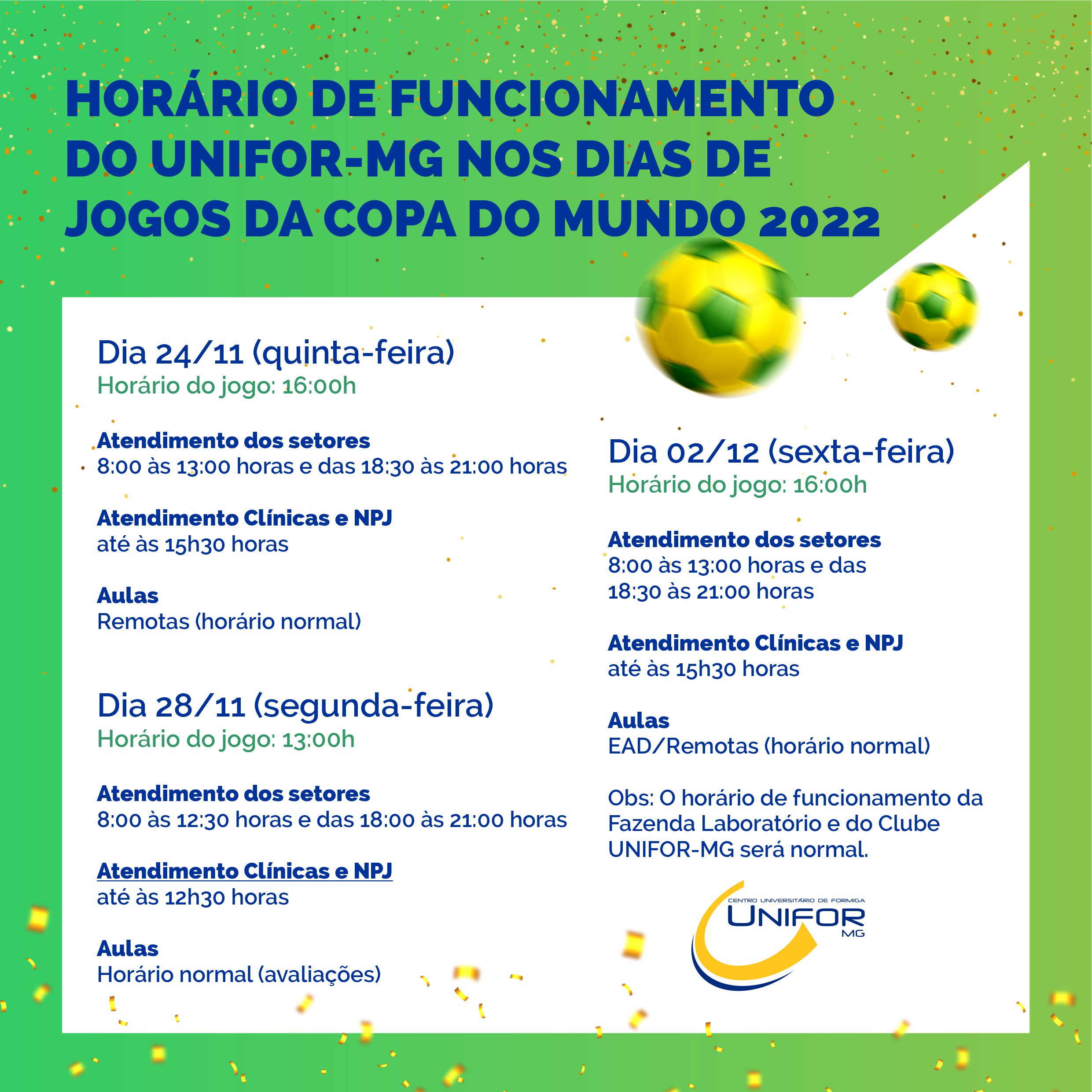 HORÁRIO DE FUNCIONAMENTO DO UNIFOR-MG NOS DIAS DE JOGOS DA COPA DO MUNDO 2022

Dia 24/11 (quinta-feira)
Horário do jogo: 16:00h

Atendimento dos setores
8:00 às 13:00 horas e das 18:30 às 21:00 horas

Atendimento Clínicas e NPJ
até às 15h30 horas

Aulas
Remotas (horário normal)

Dia 28/11 (segunda-feira)
Horário do jogo: 13:00h

Atendimento dos setores
8:00 às 12:30 horas e das 18:00 às 21:00 horas

Atendimento Clínicas e NPJ
até às 12h30 horas

Aulas
Horário normal (avaliações)

Dia 02/12 (sexta-feira)
Horário do jogo: 16:00h

Atendimento dos setores
8:00 às 13:00 horas e das 18:30 às 21:00 horas

Atendimento Clínicas e NPJ
até às 15h30 horas

Aulas
EAD/Remotas (horário normal)

Obs: O horário de funcionamento da Fazenda Laboratório e do Clube UNIFOR-MG será normal.

CENTRO UNIVERSITÁRIO DE FORMIGA
UNIFOR
MG